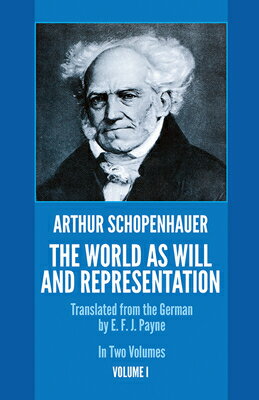 ARTHUR SCHOPENHAUER

THE WORLD AS WILL AND REPRESENTATION

Translated from the German by E. F. J. Payne

In Two Volumes

VOLUME I